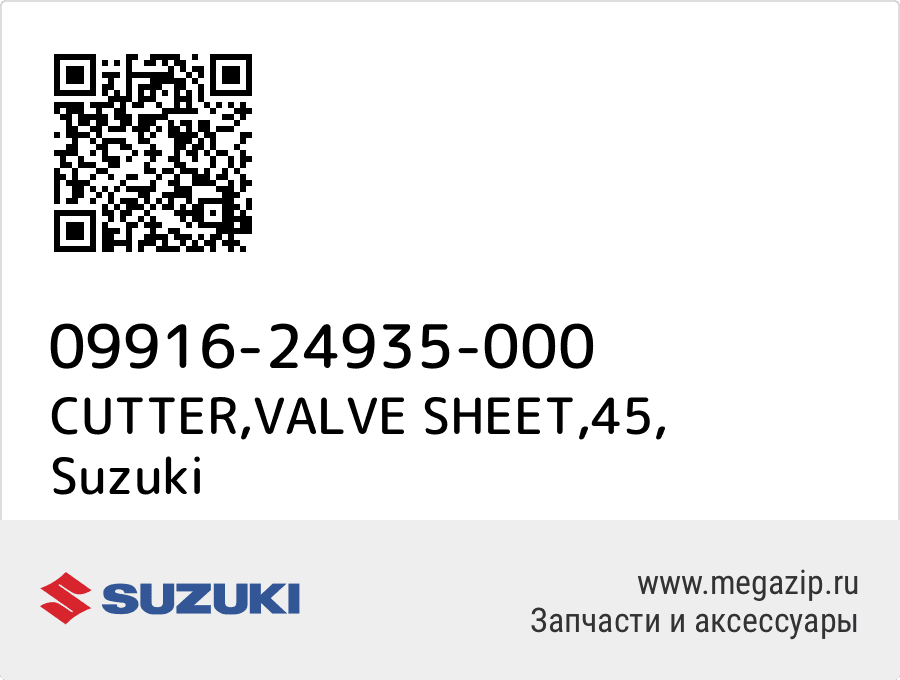 09916-24935-000
CUTTER,VALVE SHEET,45,
Suzuki

SUZUKI

www.megazip.ru
Запчасти и аксессуары